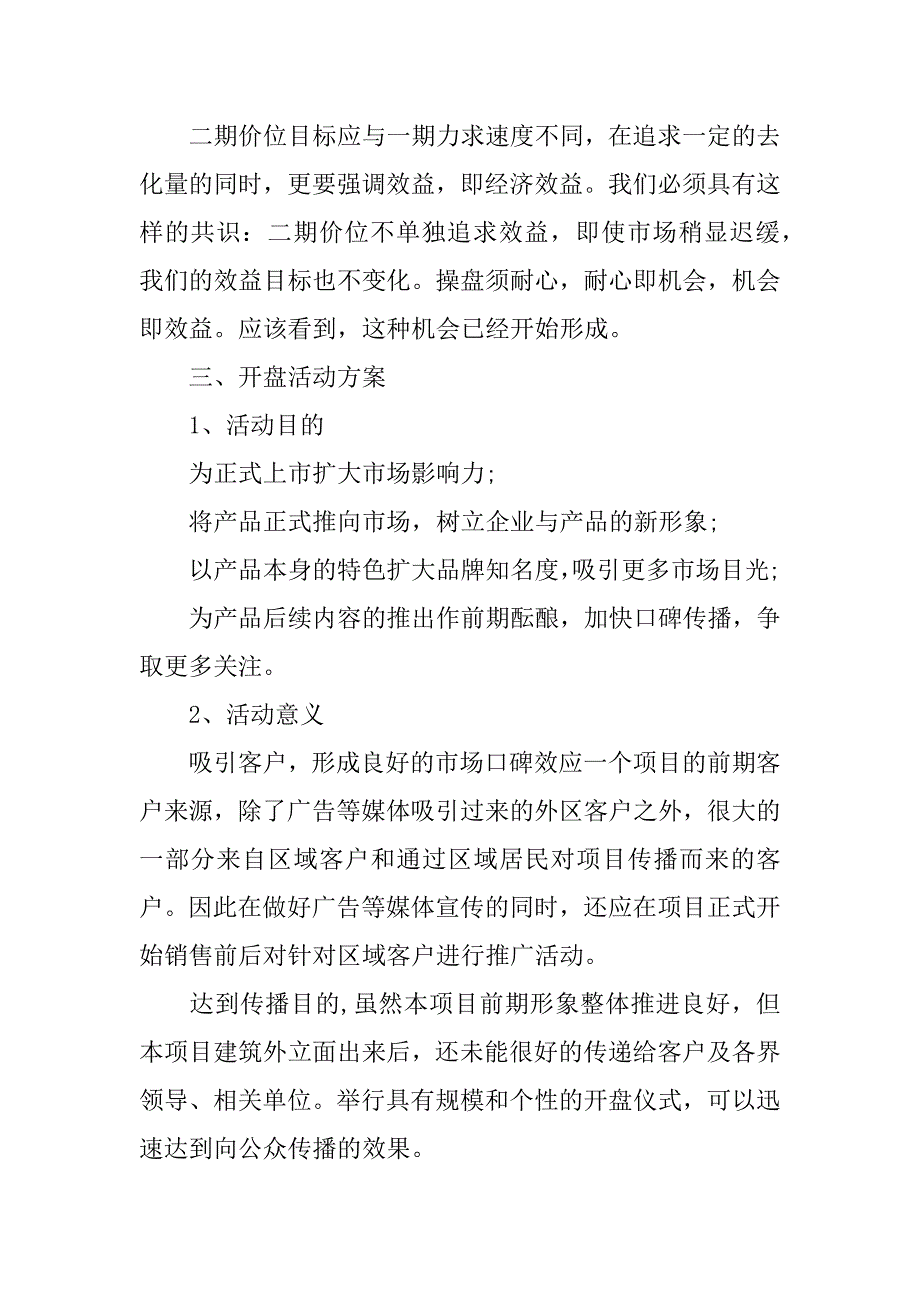 二期价位目标应与一期力求速度不同，在追求一定的去化量的同时，更要强调效益，即经济效益。我们必须具有这样的共识：二期价位不单独追求效益，即使市场稍显迟缓，我们的效益目标也不变化。操盘须耐心，耐心即机会，机会即效益。应该看到，这种机会已经开始形成。

三、开盘活动方案

1、活动目的

为正式上市扩大市场影响力;

将产品正式推向市场，树立企业与产品的新形象;

以产品本身的特色扩大品牌知名度,吸引更多市场目光;

为产品后续内容的推出作前期酝酿，加快口碑传播，争取更多关注。

2、活动意义

吸引客户，形成良好的市场口碑效应一个项目的前期客户来源，除了广告等媒体吸引过来的外区客户之外，很大的一部分来自区域客户和通过区域居民对项目传播而来的客户。因此在做好广告等媒体宣传的同时，还应在项目正式开始销售前后对针对区域客户进行推广活动。

达到传播目的,虽然本项目前期形象整体推进良好，但本项目建筑外立面出来后，还未能很好的传递给客户及各界领导、相关单位。举行具有规模和个性的开盘仪式，可以迅速达到向公众传播的效果。